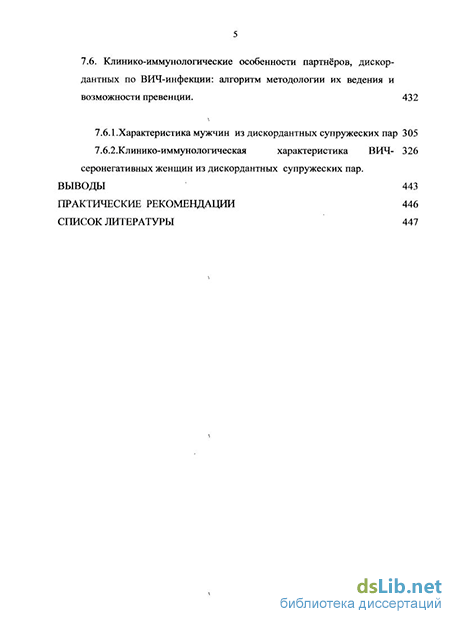 5

7.6. Клинико-иммунологические особенности партнёров, дискордантных по ВИЧ-инфекции: алгоритм методологии их ведения и возможности превенции. 432

7.6.1.Характеристика мужчин из дискордантных супружеских пар 305

7.6.2.Клинико-иммунологическая характеристика ВИЧ-серонегативных женщин из дискордантных супружеских пар. 326

ВЫВОДЫ 443

ПРАКТИЧЕСКИЕ РЕКОМЕНДАЦИИ 446

СПИСОК ЛИТЕРАТУРЫ 447

dsLib.net
библиотека диссертаций